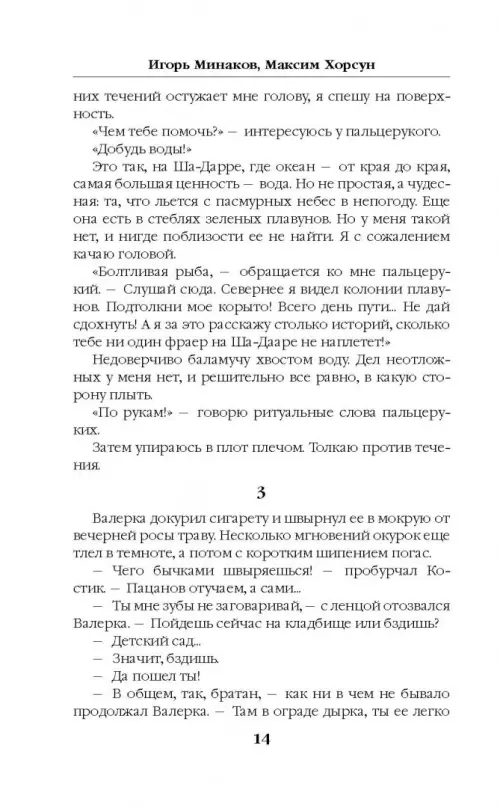 Игорь Минаков, Максим Хорсун

них течений остужает мне голову, я спешу на поверхность.

«Чем тебе помочь?» — интересуюсь у пальцерукого.

«Добудь воды!»

Это так, на Ша-Дарре, где океан — от края до края, самая большая ценность — вода. Но не простая, а чудесная: та, что льется с пасмурных небес в непогоду. Еще она есть в стеблях зеленых плавунов. Но у меня такой нет, и нигде поблизости ее не найти. Я с сожалением качаю головой.

«Болтливая рыба, — обращается ко мне пальцерукий. — Слушай сюда. Севернее я видел колонии плавунов. Подтолкни мое корыто! Всего день пути... Не дай сдохнуть! А я за это расскажу столько историй, сколько тебе ни один фраер на Ша-Дааре не наплетет!»

Недоверчиво баламучу хвостом воду. Дел неотложных у меня нет, и решительно все равно, в какую сторону плыть.

«По рукам!» — говорю ритуальные слова пальцеруких.

Затем упираюсь в плот плечом. Толкаю против течения.

3

Валерка докурил сигарету и швырнул ее в мокрую от вечерней росы траву. Несколько мгновений окурок еще тлел в темноте, а потом с коротким шипением погас.

— Чего бычками швыряешься! — пробурчал Костик. — Пацанов отучаем, а сами...

— Ты мне зубы не заговаривай, — с ленцой отозвался Валерка. — Пойдешь сейчас на кладбище или бздишь?

— Детский сад...

— Значит, бздишь.

— Да пошел ты!

— В общем, так, братан, — как ни в чем не бывало продолжал Валерка. — Там в ограде дырка, ты ее легко

14